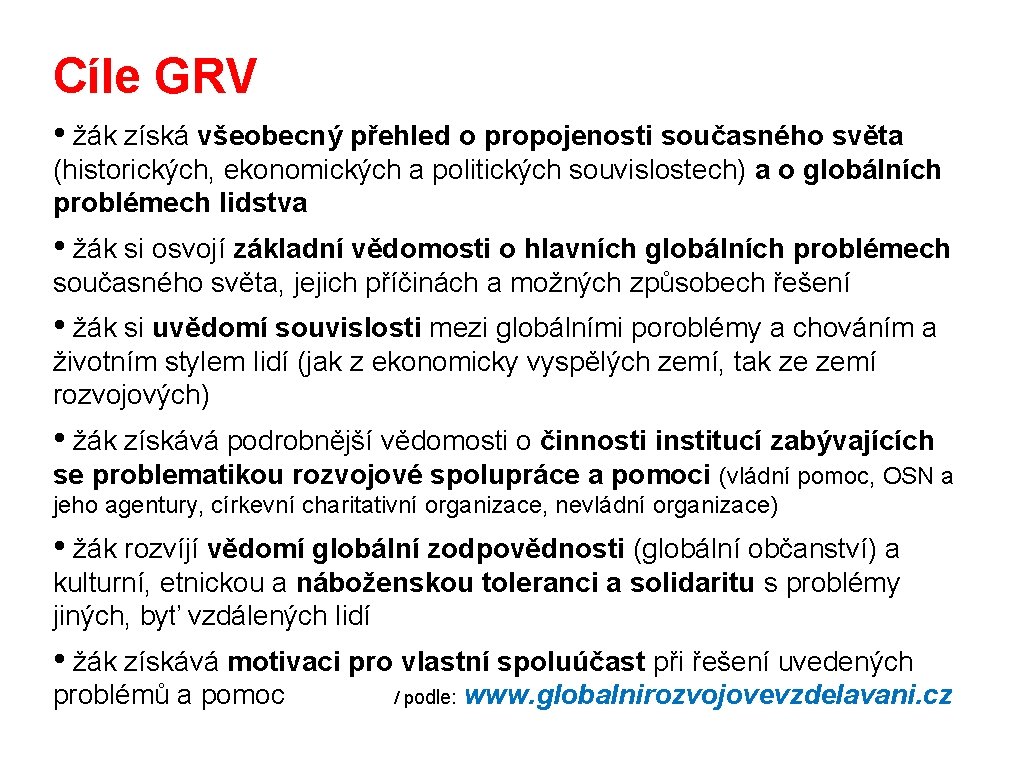 Cíle GRV

• žák získá všeobecný přehled o propojenosti současného světa (historických, ekonomických a politických souvislostech) a o globálních problémech lidstva

• žák si osvojí základní vědomosti o hlavních globálních problémech současného světa, jejich příčinách a možných způsobech řešení

• žák si uvědomí souvislosti mezi globálními poroblémy a chováním a životním stylem lidí (jak z ekonomicky vyspělých zemí, tak ze zemí rozvojových)

• žák získává podrobnější vědomosti o činnosti institucí zabývajících se problematikou rozvojové spolupráce a pomoci (vládní pomoc, OSN a jeho agentury, církevní charitativní organizace, nevládní organizace)

• žák rozvíjí vědomí globální zodpovědnosti (globální občanství) a kulturní, etnickou a náboženskou toleranci a solidaritu s problémy jiných, byť vzdálených lidí

• žák získává motivaci pro vlastní spoluúčast při řešení uvedených problémů a pomoc / podle: www.globalnirozvojovevzdelavani.cz